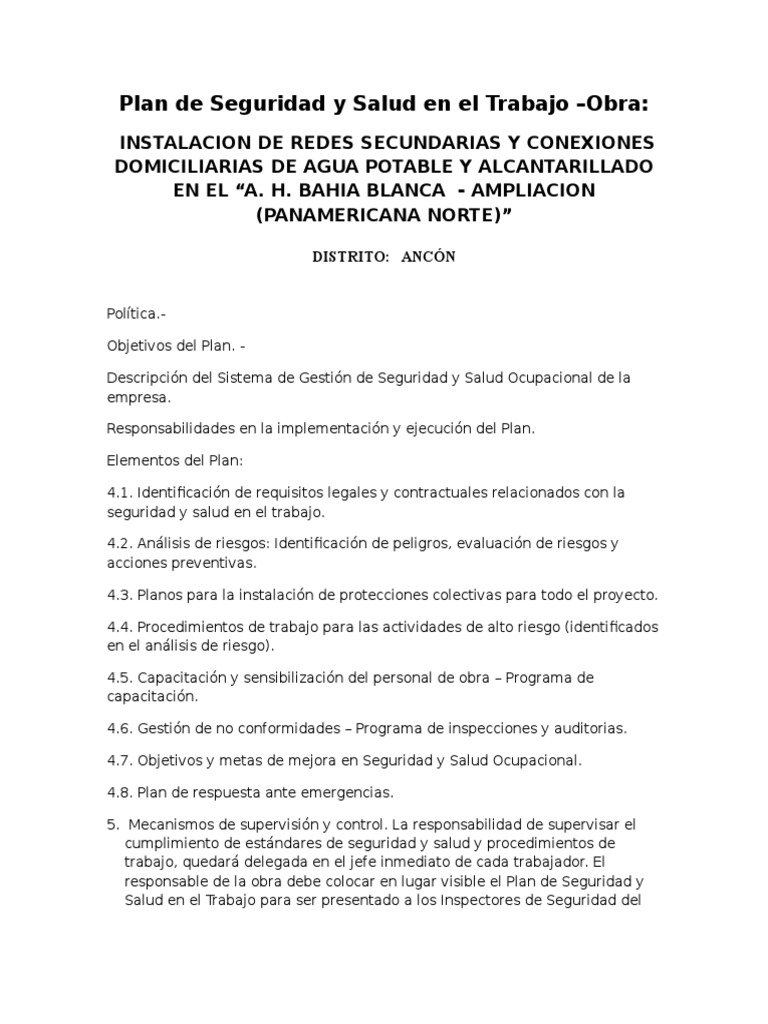 Plan de Seguridad y Salud en el Trabajo –Obra:

INSTALACION DE REDES SECUNDARIAS Y CONEXIONES DOMICILIARIAS DE AGUA POTABLE Y ALCANTARILLADO EN EL "A. H. BAHIA BLANCA - AMPLIACION (PANAMERICANA NORTE)"

DISTRITO: ANCÓN

Política.-

Objetivos del Plan. -

Descripción del Sistema de Gestión de Seguridad y Salud Ocupacional de la empresa.

Responsabilidades en la implementación y ejecución del Plan.

Elementos del Plan:

4.1. Identificación de requisitos legales y contractuales relacionados con la seguridad y salud en el trabajo.

4.2. Análisis de riesgos: Identificación de peligros, evaluación de riesgos y acciones preventivas.

4.3. Planos para la instalación de protecciones colectivas para todo el proyecto.

4.4. Procedimientos de trabajo para las actividades de alto riesgo (identificados en el análisis de riesgo).

4.5. Capacitación y sensibilización del personal de obra – Programa de capacitación.

4.6. Gestión de no conformidades – Programa de inspecciones y auditorias.

4.7. Objetivos y metas de mejora en Seguridad y Salud Ocupacional.

4.8. Plan de respuesta ante emergencias.

5. Mecanismos de supervisión y control. La responsabilidad de supervisar el cumplimiento de estándares de seguridad y salud y procedimientos de trabajo, quedará delegada en el jefe inmediato de cada trabajador. El responsable de la obra debe colocar en lugar visible el Plan de Seguridad y Salud en el Trabajo para ser presentado a los Inspectores de Seguridad del